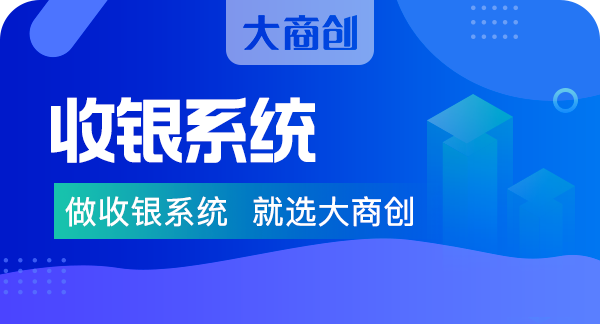 大商创

收银系统

做收银系统 就选大商创